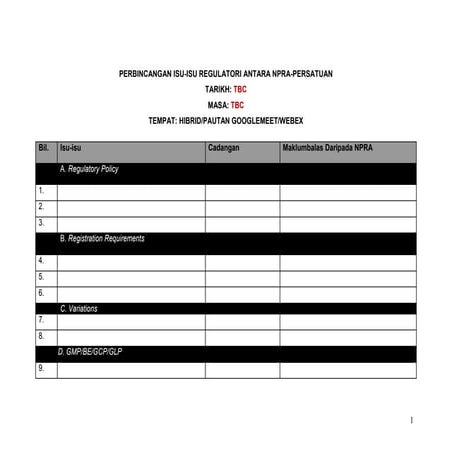 PERBINCANGAN ISU-ISU REGULATORI ANTARA NPRA-PERSATUAN

TARIKH: TBC

MASA: TBC

TEMPAT: HIBRID/PAUTAN GOOGLEMEET/WEBEX

| Bil. | Isu-isu | Cadangan | Maklumbalas Daripada NPRA |
|---|---|---|---|
| | A. Regulatory Policy | | |
| 1. | | | |
| 2. | | | |
| 3. | | | |
| | B. Registration Requirements | | |
| 4. | | | |
| 5. | | | |
| 6. | | | |
| | C. Variations | | |
| 7. | | | |
| 8. | | | |
| | D. GMP/BE/GCP/GLP | | |
| 9. | | | |

1